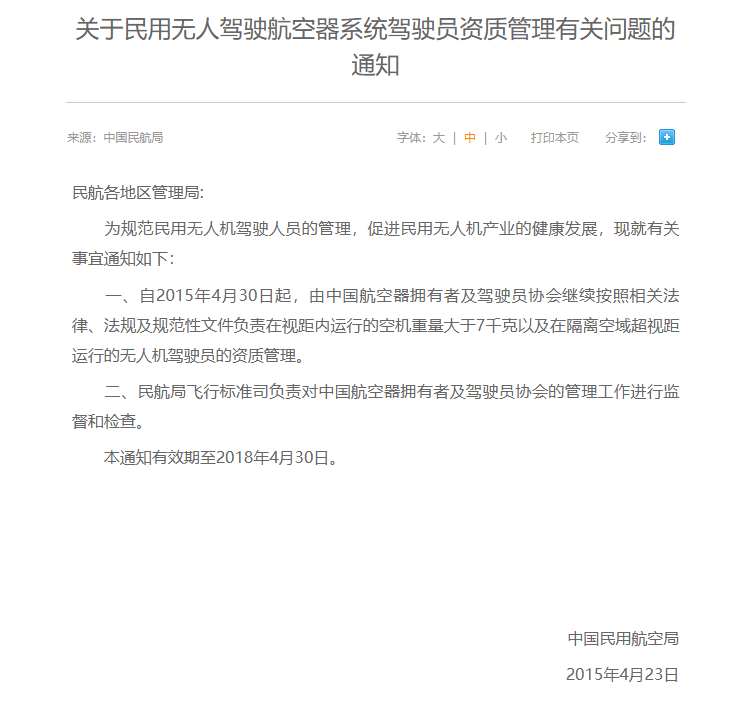 关于民用无人驾驶航空器系统驾驶员资质管理有关问题的通知

来源：中国民航局

字体：大 | 中 | 小 打印本页 分享到：

民航各地区管理局:

为规范民用无人机驾驶人员的管理，促进民用无人机产业的健康发展，现就有关事宜通知如下：

一、自2015年4月30日起，由中国航空器拥有者及驾驶员协会继续按照相关法律、法规及规范性文件负责在视距内运行的空机重量大于7千克以及在隔离空域超视距运行的无人机驾驶员的资质管理。

二、民航局飞行标准司负责对中国航空器拥有者及驾驶员协会的管理工作进行监督和检查。

本通知有效期至2018年4月30日。

中国民用航空局

2015年4月23日